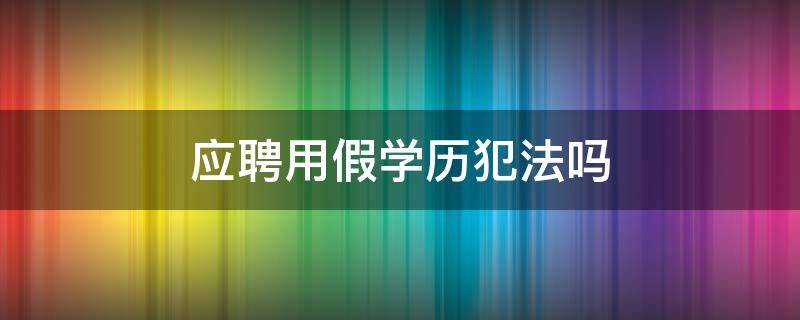 应聘用假学历犯法吗